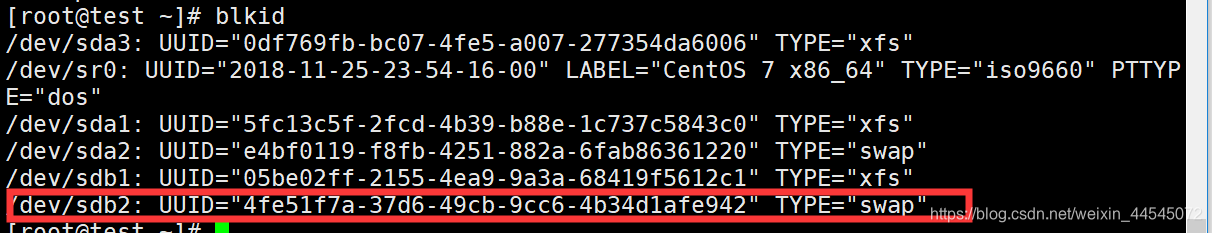 [root@test ~]# blkid
/dev/sda3: UUID="0df769fb-bc07-4fe5-a007-277354da6006" TYPE="xfs"
/dev/sr0: UUID="2018-11-25-23-54-16-00" LABEL="CentOS 7 x86_64" TYPE="iso9660" PTTYPE="dos"
/dev/sda1: UUID="5fc13c5f-2fcd-4b39-b88e-1c737c5843c0" TYPE="xfs"
/dev/sda2: UUID="e4bf0119-f8fb-4251-882a-6fab86361220" TYPE="swap"
/dev/sdb1: UUID="05be02ff-2155-4ea9-9a3a-68419f5612c1" TYPE="xfs"
/dev/sdb2: UUID="4fe51f7a-37d6-49cb-9cc6-4b34d1afe942" TYPE="swap"
[root@test ~]#
https://blog.csdn.net/weixin_44545072